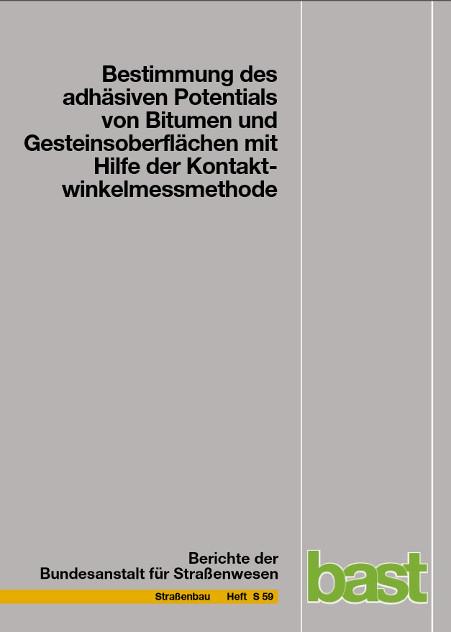 Bestimmung des adhäsiven Potentials von Bitumen und Gesteinsoberflächen mit Hilfe der Kontaktwinkelmessmethode

Berichte der Bundesanstalt für Straßenwesen

Straßenbau Heft S 59

bast